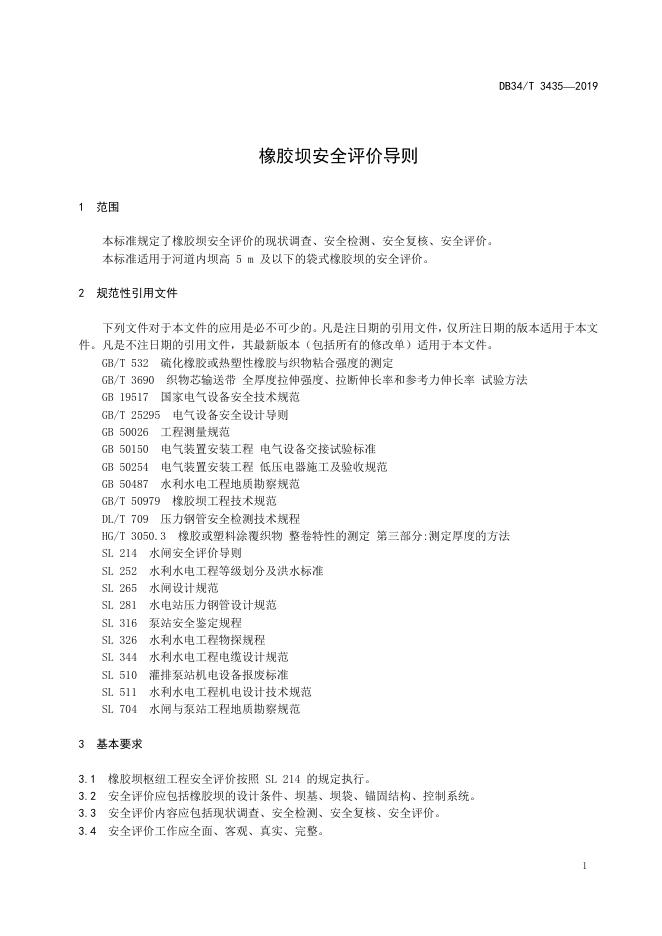 DB34/T 3435—2019

橡胶坝安全评价导则

1 范围

本标准规定了橡胶坝安全评价的现状调查、安全检测、安全复核、安全评价。
本标准适用于河道内坝高 5 m 及以下的袋式橡胶坝的安全评价。

2 规范性引用文件

下列文件对于本文件的应用是必不可少的。凡是注日期的引用文件，仅所注日期的版本适用于本文件。凡是不注日期的引用文件，其最新版本（包括所有的修改单）适用于本文件。
GB/T 532 硫化橡胶或热塑性橡胶与织物粘合强度的测定
GB/T 3690 织物芯输送带 全厚度拉伸强度、拉断伸长率和参考力伸长率 试验方法
GB 19517 国家电气设备安全技术规范
GB/T 25295 电气设备安全设计导则
GB 50026 工程测量规范
GB 50150 电气装置安装工程 电气设备交接试验标准
GB 50254 电气装置安装工程 低压电器施工及验收规范
GB 50487 水利水电工程地质勘察规范
GB/T 50979 橡胶坝工程技术规范
DL/T 709 压力钢管安全检测技术规程
HG/T 3050.3 橡胶或塑料涂覆织物 整卷特性的测定 第三部分:测定厚度的方法
SL 214 水闸安全评价导则
SL 252 水利水电工程等级划分及洪水标准
SL 265 水闸设计规范
SL 281 水电站压力钢管设计规范
SL 316 泵站安全鉴定规程
SL 326 水利水电工程物探规程
SL 344 水利水电工程电缆设计规范
SL 510 灌排泵站机电设备报废标准
SL 511 水利水电工程机电设计技术规范
SL 704 水闸与泵站工程地质勘察规范

3 基本要求

3.1 橡胶坝枢纽工程安全评价按照 SL 214 的规定执行。
3.2 安全评价应包括橡胶坝的设计条件、坝基、坝袋、锚固结构、控制系统。
3.3 安全评价内容应包括现状调查、安全检测、安全复核、安全评价。
3.4 安全评价工作应全面、客观、真实、完整。

1